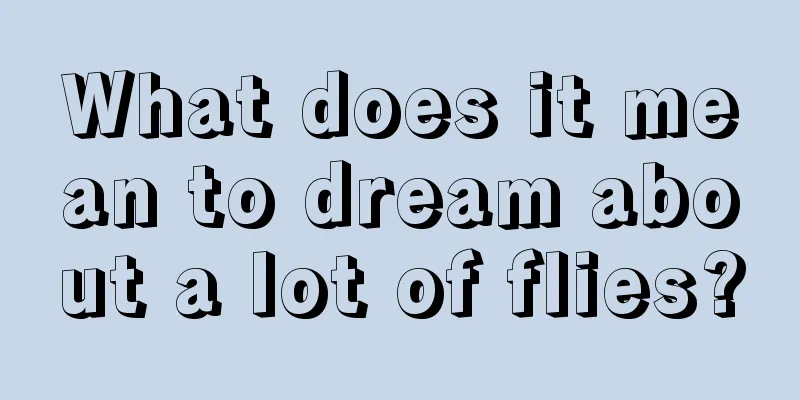 What does it mean to dream about a lot of flies?